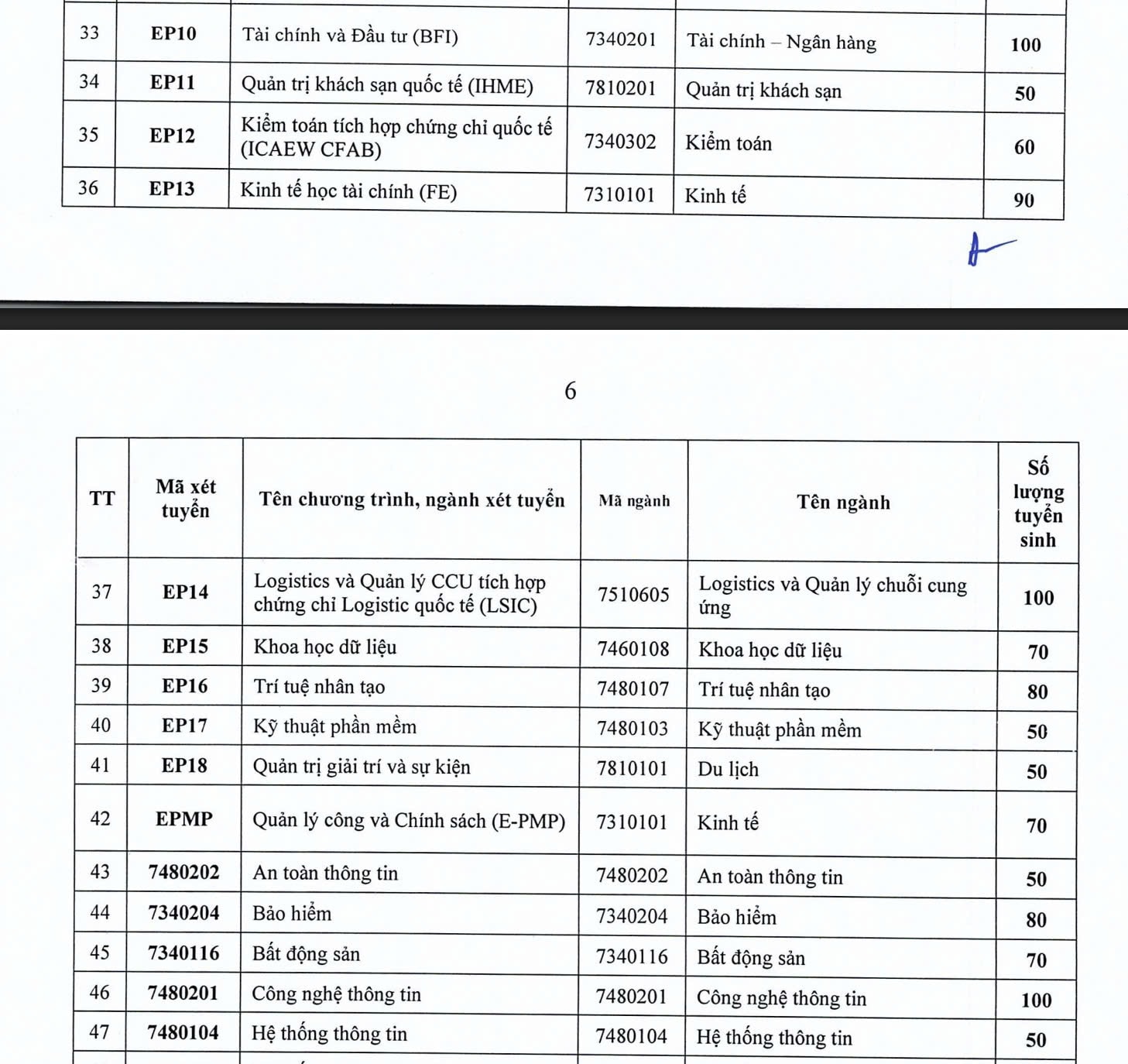 | 33 | EP10 | Tài chính và Đầu tư (BFI) | 7340201 | Tài chính – Ngân hàng | 100 |
|---|---|---|---|---|---|
| 34 | EP11 | Quản trị khách sạn quốc tế (IHME) | 7810201 | Quản trị khách sạn | 50 |
| 35 | EP12 | Kiểm toán tích hợp chứng chỉ quốc tế (ICAEW CFAB) | 7340302 | Kiểm toán | 60 |
| 36 | EP13 | Kinh tế học tài chính (FE) | 7310101 | Kinh tế | 90 |

6

| TT | Mã xét tuyển | Tên chương trình, ngành xét tuyển | Mã ngành | Tên ngành | Số lượng tuyển sinh |
|---|---|---|---|---|---|
| 37 | EP14 | Logistics và Quản lý CCU tích hợp chứng chỉ Logistic quốc tế (LSIC) | 7510605 | Logistics và Quản lý chuỗi cung ứng | 100 |
| 38 | EP15 | Khoa học dữ liệu | 7460108 | Khoa học dữ liệu | 70 |
| 39 | EP16 | Trí tuệ nhân tạo | 7480107 | Trí tuệ nhân tạo | 80 |
| 40 | EP17 | Kỹ thuật phần mềm | 7480103 | Kỹ thuật phần mềm | 50 |
| 41 | EP18 | Quản trị giải trí và sự kiện | 7810101 | Du lịch | 50 |
| 42 | EPMP | Quản lý công và Chính sách (E-PMP) | 7310101 | Kinh tế | 70 |
| 43 | 7480202 | An toàn thông tin | 7480202 | An toàn thông tin | 50 |
| 44 | 7340204 | Bảo hiểm | 7340204 | Bảo hiểm | 80 |
| 45 | 7340116 | Bất động sản | 7340116 | Bất động sản | 70 |
| 46 | 7480201 | Công nghệ thông tin | 7480201 | Công nghệ thông tin | 100 |
| 47 | 7480104 | Hệ thống thông tin | 7480104 | Hệ thống thông tin | 50 |